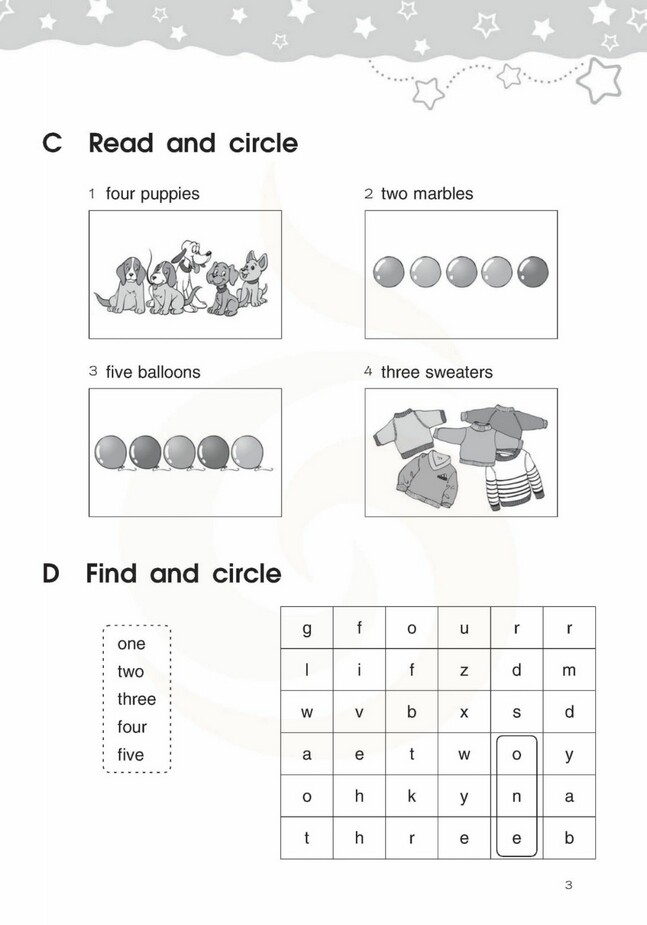 C Read and circle

1 four puppies

2 two marbles

3 five balloons

4 three sweaters

D Find and circle

one
two
three
four
five

| g | f | o | u | r | r |
|---|---|---|---|---|---|
| l | i | f | z | d | m |
| w | v | b | x | s | d |
| a | e | t | w | o | y |
| o | h | k | y | n | a |
| t | h | r | e | e | b |

3